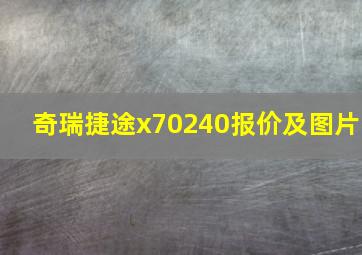 奇瑞捷途x70240报价及图片